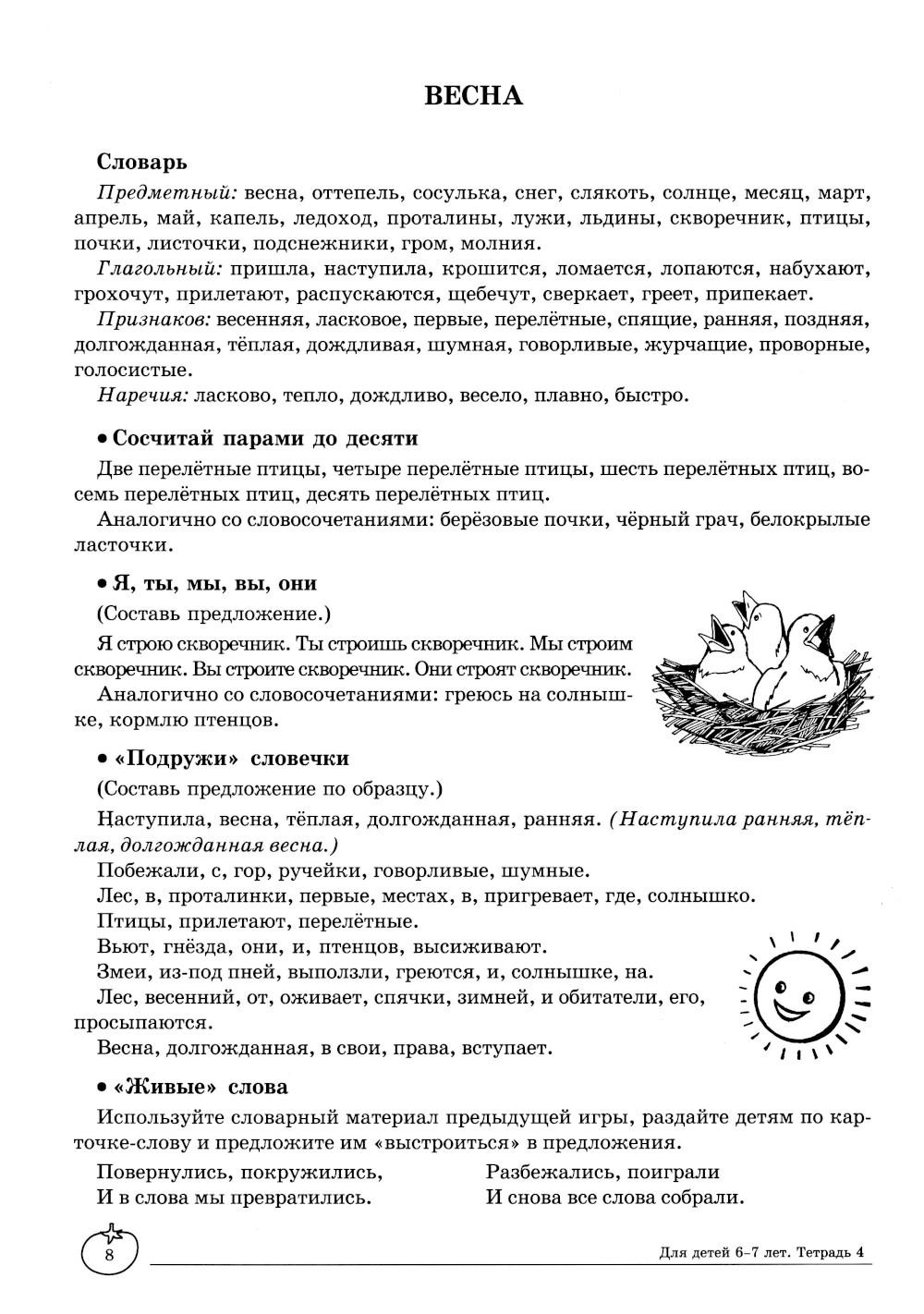 ВЕСНА

Словарь

Предметный: весна, оттепель, сосулька, снег, слякоть, солнце, месяц, март, апрель, май, капель, ледоход, проталины, лужи, льдины, скворечник, птицы, почки, листочки, подснежники, гром, молния.

Глагольный: пришла, наступила, крошится, ломается, лопаются, набухают, грохочут, прилетают, распускаются, щебечут, сверкает, греет, припекает.

Признаков: весенняя, ласковое, первые, перелётные, спящие, ранняя, поздняя, долгожданная, тёплая, дождливая, шумная, говорливые, журчащие, проворные, голосистые.

Наречия: ласково, тепло, дождливо, весело, плавно, быстро.

• Сосчитай парами до десяти

Две перелётные птицы, четыре перелётные птицы, шесть перелётных птиц, восемь перелётных птиц, десять перелётных птиц.

Аналогично со словосочетаниями: берёзовые почки, чёрный грач, белокрылые ласточки.

• Я, ты, мы, вы, они

(Составь предложение.)

Я строю скворечник. Ты строишь скворечник. Мы строим скворечник. Вы строите скворечник. Они строят скворечник.

Аналогично со словосочетаниями: греюсь на солнышке, кормлю птенцов.

• «Подружи» словечки

(Составь предложение по образцу.)

Наступила, весна, тёплая, долгожданная, ранняя. (Наступила ранняя, тёплая, долгожданная весна.)

Побежали, с, гор, ручейки, говорливые, шумные.

Лес, в, проталинки, первые, местах, в, пригревает, где, солнышко.

Птицы, прилетают, перелётные.

Вьют, гнёзда, они, и, птенцов, высиживают.

Змеи, из-под пней, выползли, греются, и, солнышке, на.

Лес, весенний, от, оживает, спячки, зимней, и обитатели, его, просыпаются.

Весна, долгожданная, в свои, права, вступает.

• «Живые» слова

Используйте словарный материал предыдущей игры, раздайте детям по карточке-слову и предложите им «выстроиться» в предложения.

Повернулись, покружились,
И в слова мы превратились.

Разбежались, поиграли
И снова все слова собрали.

8

Для детей 6–7 лет. Тетрадь 4